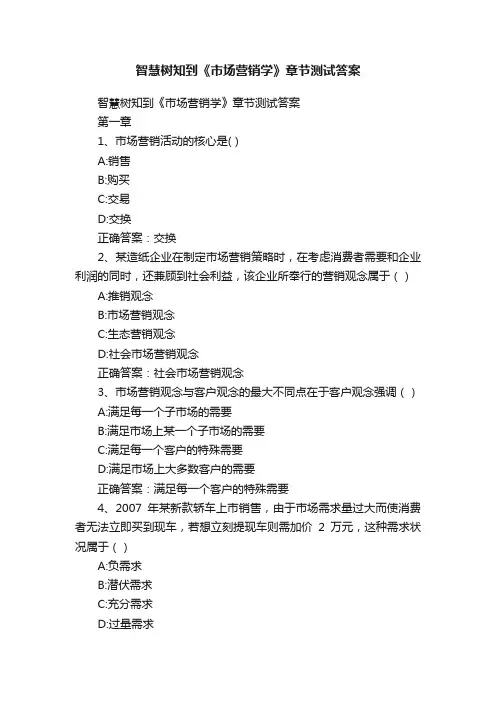 智慧树知到《市场营销学》章节测试答案

智慧树知到《市场营销学》章节测试答案

第一章

1、市场营销活动的核心是( )

A:销售

B:购买

C:交易

D:交换

正确答案：交换

2、某造纸企业在制定市场营销策略时，在考虑消费者需要和企业利润的同时，还兼顾到社会利益，该企业所奉行的营销观念属于（ ）

A:推销观念

B:市场营销观念

C:生态营销观念

D:社会市场营销观念

正确答案：社会市场营销观念

3、市场营销观念与客户观念的最大不同点在于客户观念强调（ ）

A:满足每一个子市场的需要

B:满足市场上某一个子市场的需要

C:满足每一个客户的特殊需要

D:满足市场上大多数客户的需要

正确答案：满足每一个客户的特殊需要

4、2007 年某新款轿车上市销售，由于市场需求量过大而使消费者无法立即买到现车，若想立刻提现车则需加价 2 万元，这种需求状况属于（ ）

A:负需求

B:潜伏需求

C:充分需求

D:过量需求